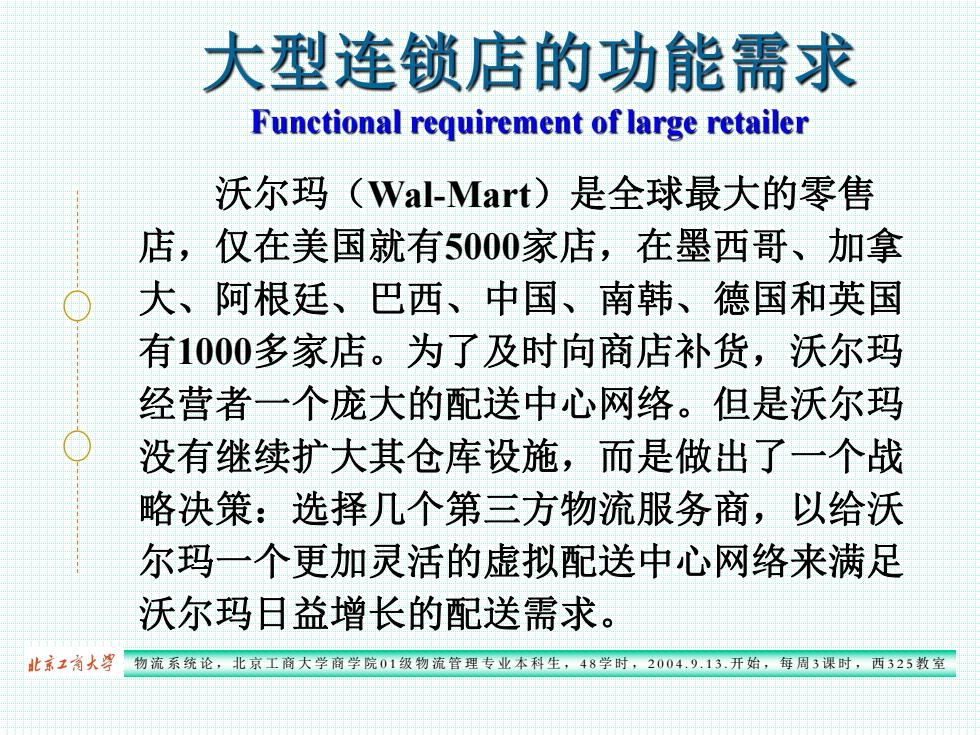 大型连锁店的功能需求
Functional requirement of large retailer

沃尔玛（Wal-Mart）是全球最大的零售店，仅在美国就有5000家店，在墨西哥、加拿大、阿根廷、巴西、中国、南韩、德国和英国有1000多家店。为了及时向商店补货，沃尔玛经营者一个庞大的配送中心网络。但是沃尔玛没有继续扩大其仓库设施，而是做出了一个战略决策：选择几个第三方物流服务商，以给沃尔玛一个更加灵活的虚拟配送中心网络来满足沃尔玛日益增长的配送需求。

北京工商大学 物流系统论，北京工商大学商学院01级物流管理专业本科生，48学时，2004.9.13.开始，每周3课时，西325教室